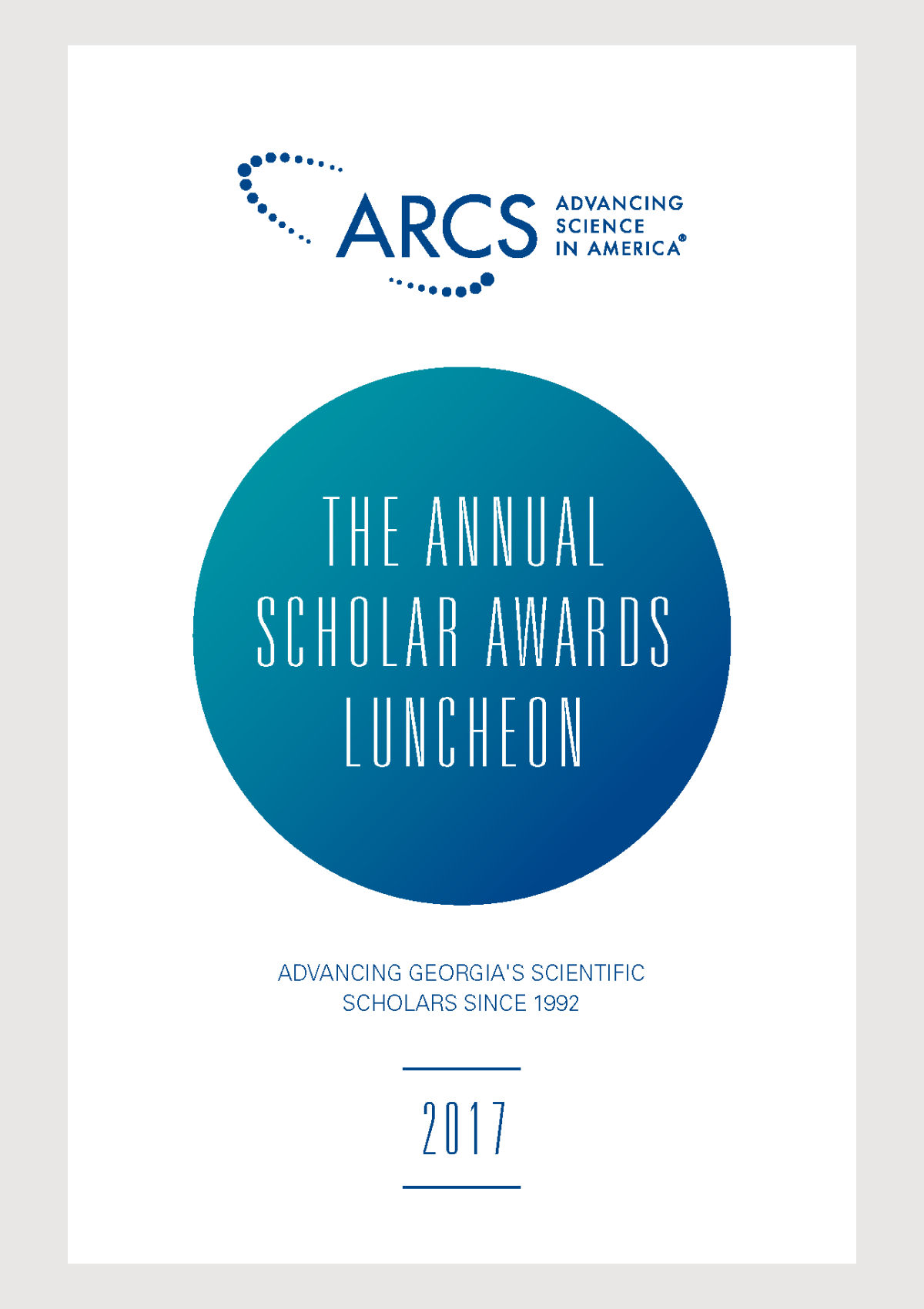 ARCS ADVANCING SCIENCE IN AMERICA®

THE ANNUAL SCHOLAR AWARDS LUNCHEON

ADVANCING GEORGIA'S SCIENTIFIC SCHOLARS SINCE 1992

2017